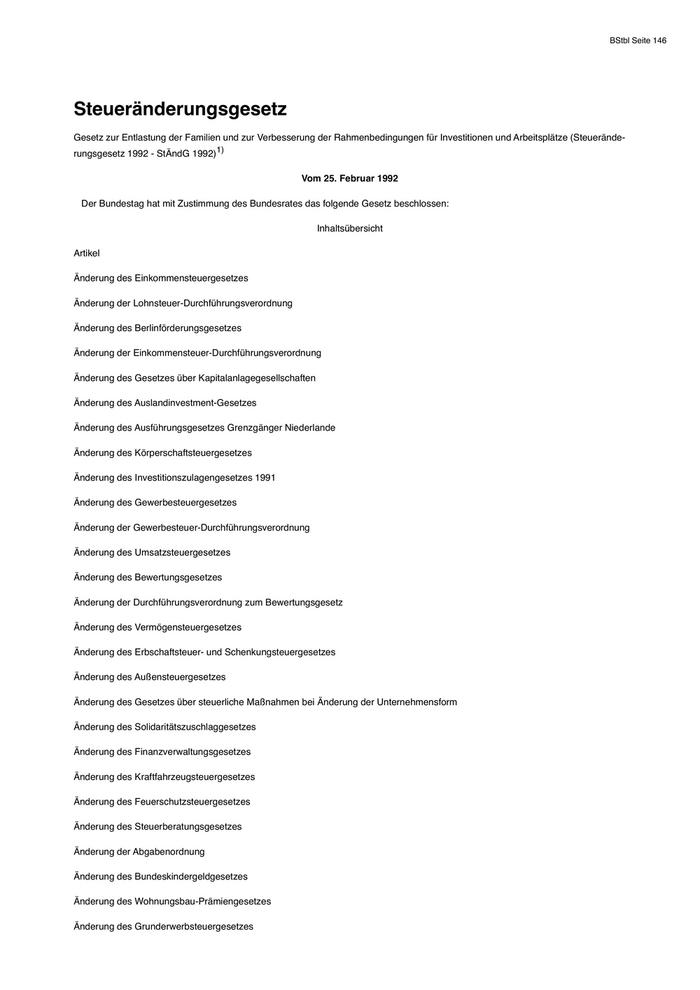 BStbl Seite 146

Steueränderungsgesetz

Gesetz zur Entlastung der Familien und zur Verbesserung der Rahmenbedingungen für Investitionen und Arbeitsplätze (Steueränderungsgesetz 1992 - StÄndG 1992)$^{1)}$

Vom 25. Februar 1992

Der Bundestag hat mit Zustimmung des Bundesrates das folgende Gesetz beschlossen:

Inhaltsübersicht

Artikel

Änderung des Einkommensteuergesetzes

Änderung der Lohnsteuer-Durchführungsverordnung

Änderung des Berlinförderungsgesetzes

Änderung der Einkommensteuer-Durchführungsverordnung

Änderung des Gesetzes über Kapitalanlagegesellschaften

Änderung des Auslandinvestment-Gesetzes

Änderung des Ausführungsgesetzes Grenzgänger Niederlande

Änderung des Körperschaftsteuergesetzes

Änderung des Investitionszulagengesetzes 1991

Änderung des Gewerbesteuergesetzes

Änderung der Gewerbesteuer-Durchführungsverordnung

Änderung des Umsatzsteuergesetzes

Änderung des Bewertungsgesetzes

Änderung der Durchführungsverordnung zum Bewertungsgesetz

Änderung des Vermögensteuergesetzes

Änderung des Erbschaftsteuer- und Schenkungsteuergesetzes

Änderung des Außensteuergesetzes

Änderung des Gesetzes über steuerliche Maßnahmen bei Änderung der Unternehmensform

Änderung des Solidaritätszuschlaggesetzes

Änderung des Finanzverwaltungsgesetzes

Änderung des Kraftfahrzeugsteuergesetzes

Änderung des Feuerschutzsteuergesetzes

Änderung des Steuerberatungsgesetzes

Änderung der Abgabenordnung

Änderung des Bundeskindergeldgesetzes

Änderung des Wohnungsbau-Prämiengesetzes

Änderung des Grunderwerbsteuergesetzes